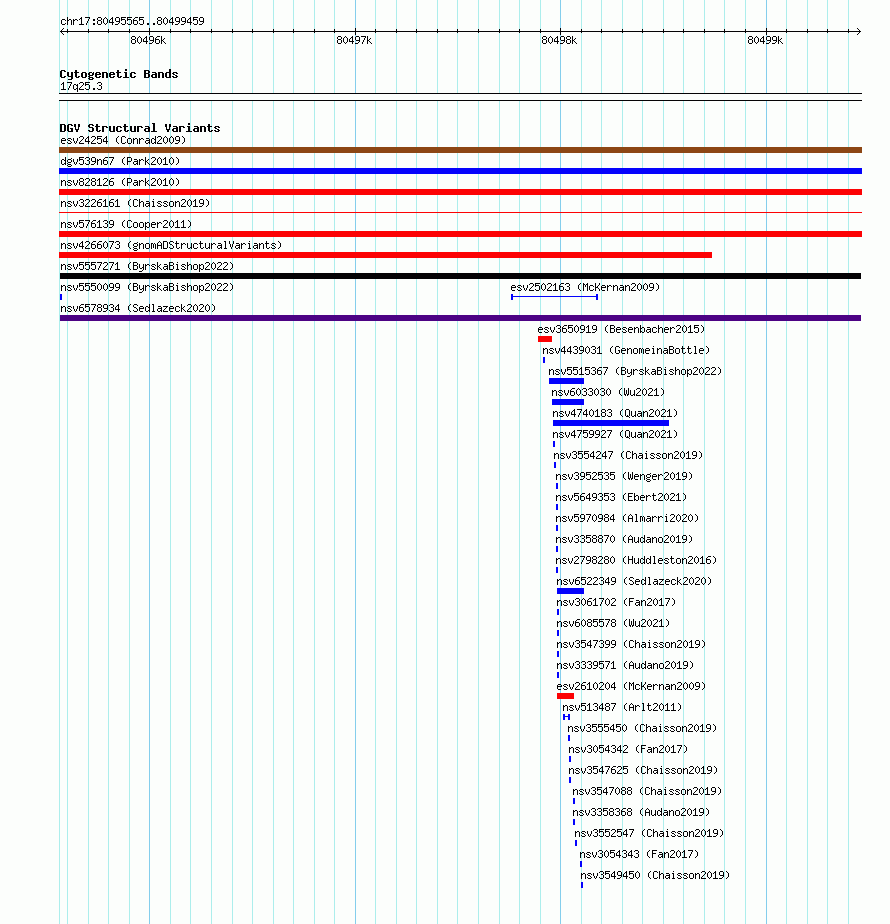 chr17:80495565..80499459

80496k

80497k

80498k

80499k

Cytogenetic Bands
17q25.3

DGV Structural Variants
esv24254 (Conrad2009)

dgv539n67 (Park2010)

nsv828126 (Park2010)

nsv3226161 (Chaisson2019)

nsv576139 (Cooper2011)

nsv4266073 (gnomADStructuralVariants)

nsv5557271 (ByrskaBishop2022)

nsv5550099 (ByrskaBishop2022)

esv2502163 (McKernan2009)

nsv6578934 (Sedlazeck2020)

esv3650919 (Besenbacher2015)

nsv4439031 (GenomeinaBottle)

nsv5515367 (ByrskaBishop2022)

nsv6033030 (Wu2021)

nsv4740183 (Quan2021)

nsv4759927 (Quan2021)

nsv3554247 (Chaisson2019)

nsv3952535 (Wenger2019)

nsv5649353 (Ebert2021)

nsv5970984 (Almarri2020)

nsv3358870 (Audano2019)

nsv2798280 (Huddleston2016)

nsv6522349 (Sedlazeck2020)

nsv3061702 (Fan2017)

nsv6085578 (Wu2021)

nsv3547399 (Chaisson2019)

nsv3339571 (Audano2019)

esv2610204 (McKernan2009)

nsv513487 (Arlt2011)

nsv3555450 (Chaisson2019)

nsv3054342 (Fan2017)

nsv3547625 (Chaisson2019)

nsv3547088 (Chaisson2019)

nsv3358368 (Audano2019)

nsv3552547 (Chaisson2019)

nsv3054343 (Fan2017)

nsv3549450 (Chaisson2019)